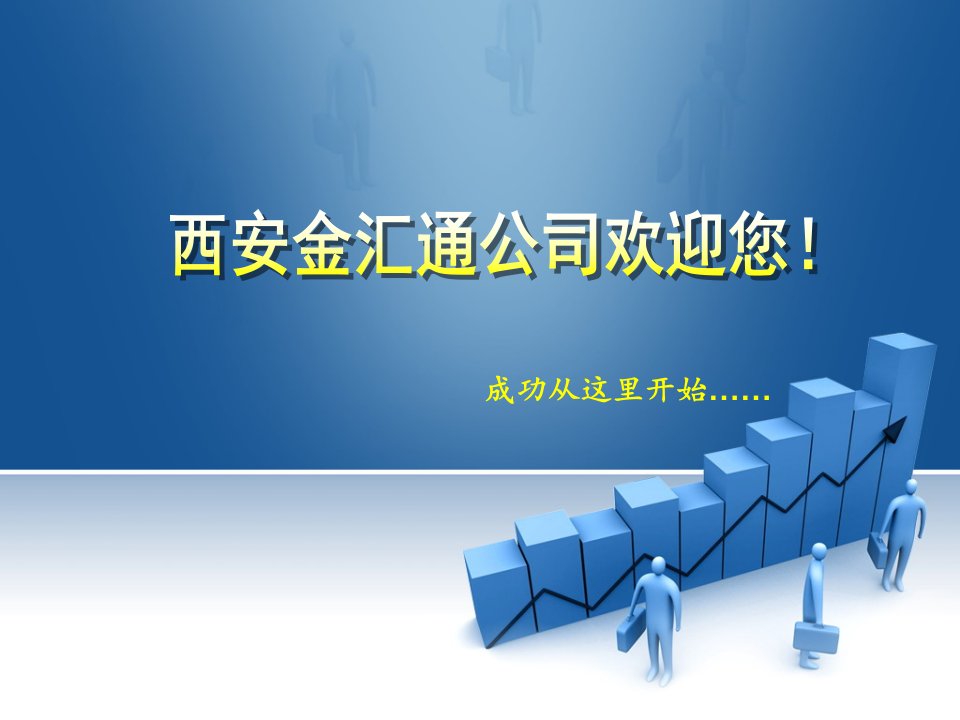 西安金汇通公司欢迎您！

成功从这里开始……